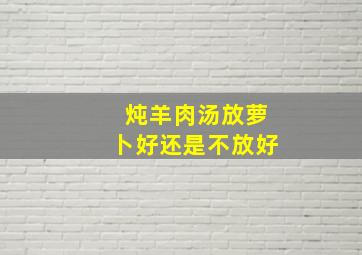 炖羊肉汤放萝卜好还是不放好